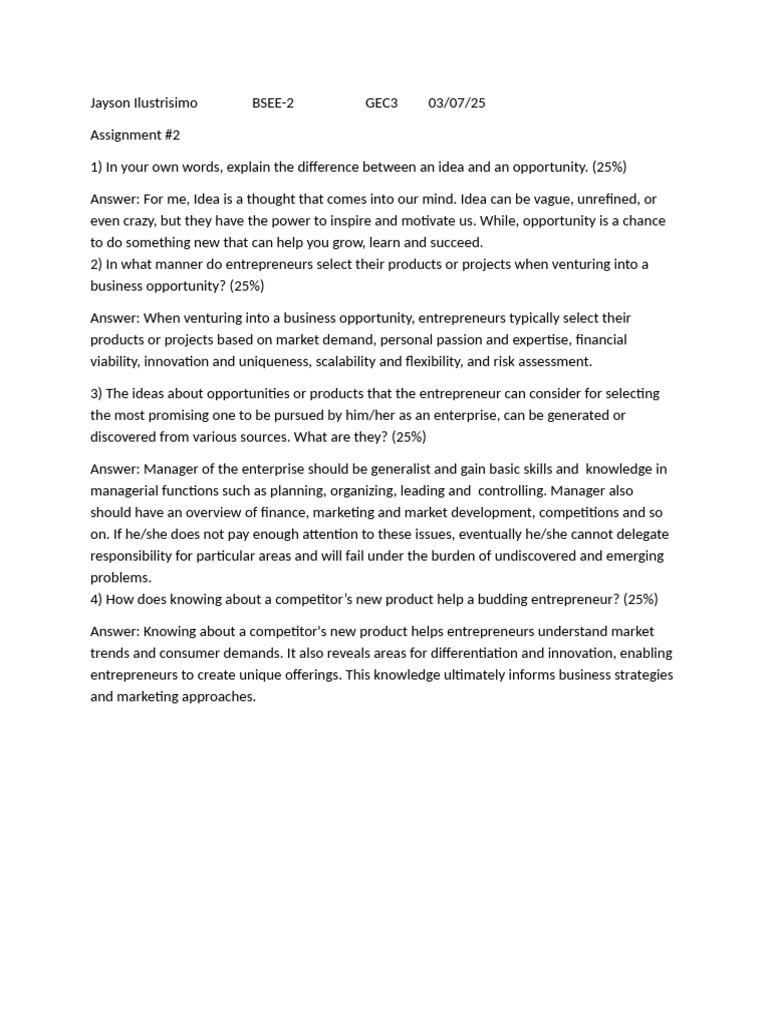 Jayson Ilustrisimo BSEE-2 GEC3 03/07/25

Assignment #2

1) In your own words, explain the difference between an idea and an opportunity. (25%)

Answer: For me, Idea is a thought that comes into our mind. Idea can be vague, unrefined, or even crazy, but they have the power to inspire and motivate us. While, opportunity is a chance to do something new that can help you grow, learn and succeed.
2) In what manner do entrepreneurs select their products or projects when venturing into a business opportunity? (25%)

Answer: When venturing into a business opportunity, entrepreneurs typically select their products or projects based on market demand, personal passion and expertise, financial viability, innovation and uniqueness, scalability and flexibility, and risk assessment.

3) The ideas about opportunities or products that the entrepreneur can consider for selecting the most promising one to be pursued by him/her as an enterprise, can be generated or discovered from various sources. What are they? (25%)

Answer: Manager of the enterprise should be generalist and gain basic skills and knowledge in managerial functions such as planning, organizing, leading and controlling. Manager also should have an overview of finance, marketing and market development, competitions and so on. If he/she does not pay enough attention to these issues, eventually he/she cannot delegate responsibility for particular areas and will fail under the burden of undiscovered and emerging problems.
4) How does knowing about a competitor's new product help a budding entrepreneur? (25%)

Answer: Knowing about a competitor's new product helps entrepreneurs understand market trends and consumer demands. It also reveals areas for differentiation and innovation, enabling entrepreneurs to create unique offerings. This knowledge ultimately informs business strategies and marketing approaches.